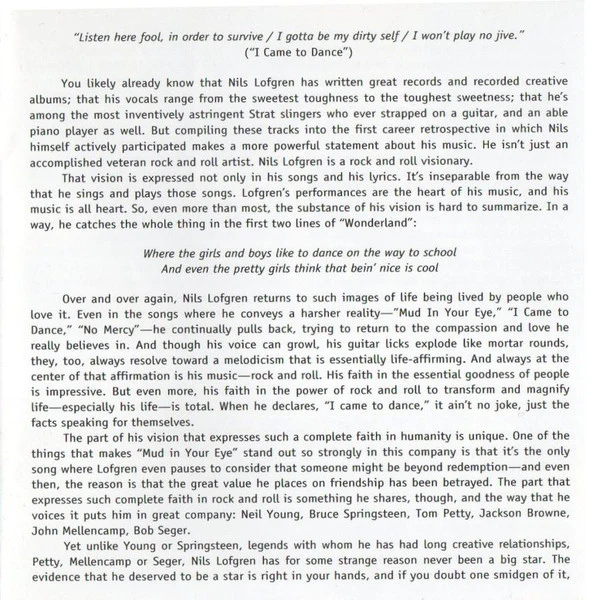 "Listen here fool, in order to survive / I gotta be my dirty self / I won't play no jive."
("I Came to Dance")

You likely already know that Nils Lofgren has written great records and recorded creative albums; that his vocals range from the sweetest toughness to the toughest sweetness; that he's among the most inventively astringent Strat slingers who ever strapped on a guitar, and an able piano player as well. But compiling these tracks into the first career retrospective in which Nils himself actively participated makes a more powerful statement about his music. He isn't just an accomplished veteran rock and roll artist. Nils Lofgren is a rock and roll visionary.

That vision is expressed not only in his songs and his lyrics. It's inseparable from the way that he sings and plays those songs. Lofgren's performances are the heart of his music, and his music is all heart. So, even more than most, the substance of his vision is hard to summarize. In a way, he catches the whole thing in the first two lines of "Wonderland":

Where the girls and boys like to dance on the way to school
And even the pretty girls think that bein' nice is cool

Over and over again, Nils Lofgren returns to such images of life being lived by people who love it. Even in the songs where he conveys a harsher reality—"Mud In Your Eye," "I Came to Dance," "No Mercy"—he continually pulls back, trying to return to the compassion and love he really believes in. And though his voice can growl, his guitar licks explode like mortar rounds, they, too, always resolve toward a melodicism that is essentially life-affirming. And always at the center of that affirmation is his music—rock and roll. His faith in the essential goodness of people is impressive. But even more, his faith in the power of rock and roll to transform and magnify life—especially his life—is total. When he declares, "I came to dance," it ain't no joke, just the facts speaking for themselves.

The part of his vision that expresses such a complete faith in humanity is unique. One of the things that makes "Mud in Your Eye" stand out so strongly in this company is that it's the only song where Lofgren even pauses to consider that someone might be beyond redemption—and even then, the reason is that the great value he places on friendship has been betrayed. The part that expresses such complete faith in rock and roll is something he shares, though, and the way that he voices it puts him in great company: Neil Young, Bruce Springsteen, Tom Petty, Jackson Browne, John Mellencamp, Bob Seger.

Yet unlike Young or Springsteen, legends with whom he has had long creative relationships, Petty, Mellencamp or Seger, Nils Lofgren has for some strange reason never been a big star. The evidence that he deserved to be a star is right in your hands, and if you doubt one smidgen of it,